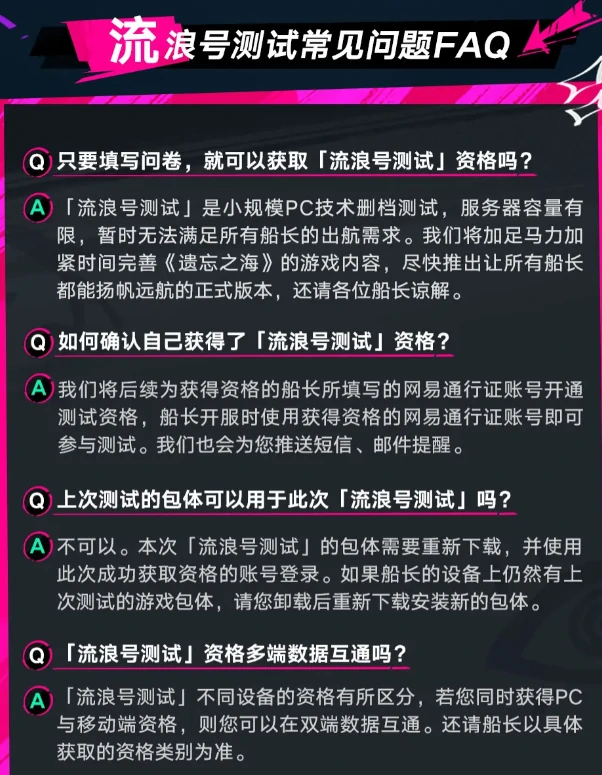 流浪号测试常见问题FAQ

Q 只要填写问卷，就可以获取「流浪号测试」资格吗？

A 「流浪号测试」是小规模PC技术删档测试，服务器容量有限，暂时无法满足所有船长的出航需求。我们将加足马力加紧时间完善《遗忘之海》的游戏内容，尽快推出让所有船长都能扬帆远航的正式版本，还请各位船长谅解。

Q 如何确认自己获得了「流浪号测试」资格？

A 我们将后续为获得资格的船长所填写的网易通行证账号开通测试资格，船长开服时使用获得资格的网易通行证账号即可参与测试。我们也会为您推送短信、邮件提醒。

Q 上次测试的包体可以用于此次「流浪号测试」吗？

A 不可以。本次「流浪号测试」的包体需要重新下载，并使用此次成功获取资格的账号登录。如果船长的设备上仍然有上次测试的游戏包体，请您卸载后重新下载安装新的包体。

Q 「流浪号测试」资格多端数据互通吗？

A 「流浪号测试」不同设备的资格有所区分，若您同时获得PC与移动端资格，则您可以在双端数据互通。还请船长以具体获取的资格类别为准。